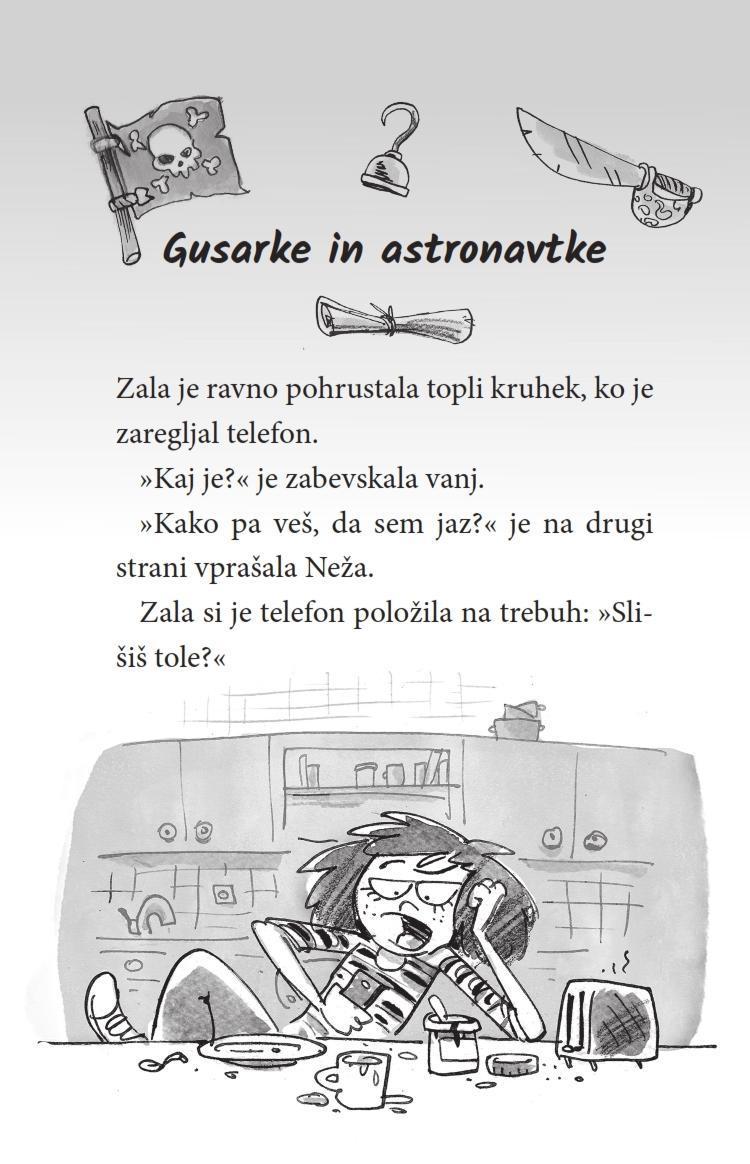 Gusarke in astronavtke

Zala je ravno pohrustala topli kruhek, ko je zaregljal telefon.

»Kaj je?« je zabevskala vanj.

»Kako pa veš, da sem jaz?« je na drugi strani vprašala Neža.

Zala si je telefon položila na trebuh: »Slišiš tole?«